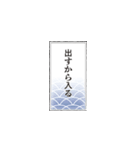 出すから入る